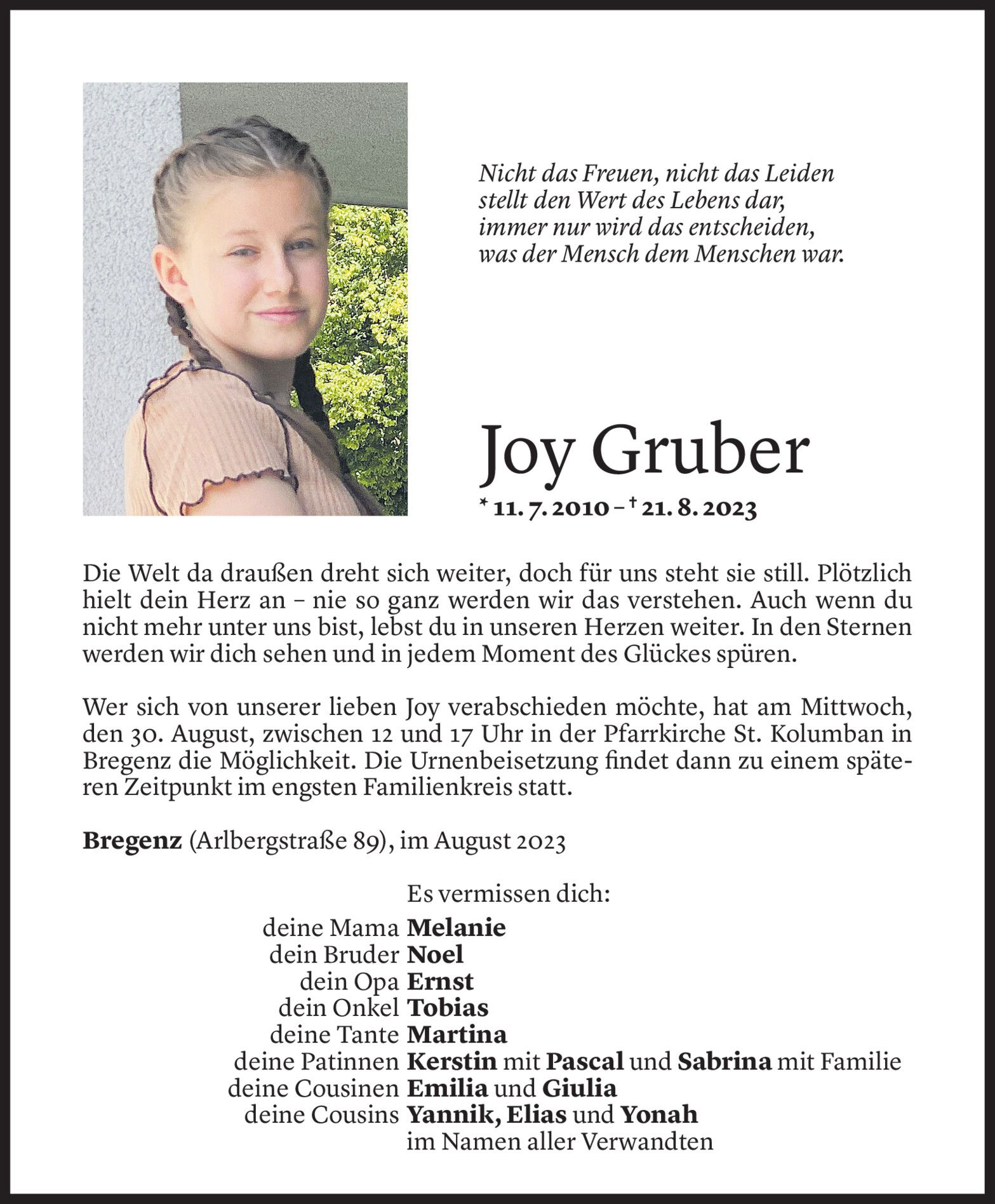 Nicht das Freuen, nicht das Leiden
stellt den Wert des Lebens dar,
immer nur wird das entscheiden,
was der Mensch dem Menschen war.

Joy Gruber

* 11. 7. 2010 – † 21. 8. 2023

Die Welt da draußen dreht sich weiter, doch für uns steht sie still. Plötzlich hielt dein Herz an – nie so ganz werden wir das verstehen. Auch wenn du nicht mehr unter uns bist, lebst du in unseren Herzen weiter. In den Sternen werden wir dich sehen und in jedem Moment des Glückes spüren.

Wer sich von unserer lieben Joy verabschieden möchte, hat am Mittwoch, den 30. August, zwischen 12 und 17 Uhr in der Pfarrkirche St. Kolumban in Bregenz die Möglichkeit. Die Urnenbeisetzung findet dann zu einem späteren Zeitpunkt im engsten Familienkreis statt.

Bregenz (Arlbergstraße 89), im August 2023

Es vermissen dich:
deine Mama Melanie
dein Bruder Noel
dein Opa Ernst
dein Onkel Tobias
deine Tante Martina
deine Patinnen Kerstin mit Pascal und Sabrina mit Familie
deine Cousinen Emilia und Giulia
deine Cousins Yannik, Elias und Yonah
im Namen aller Verwandten